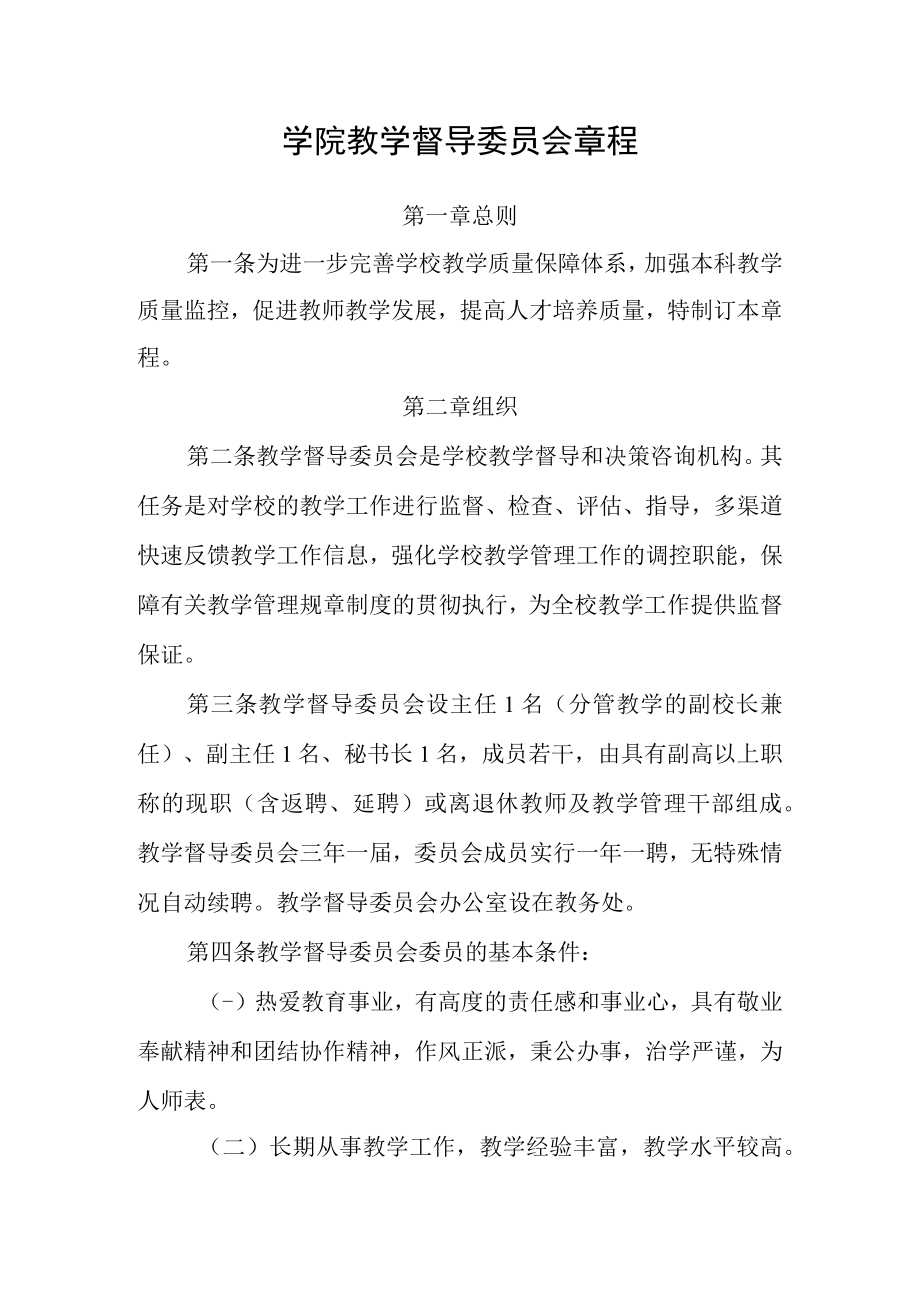 学院教学督导委员会章程

第一章总则

第一条为进一步完善学校教学质量保障体系，加强本科教学质量监控，促进教师教学发展，提高人才培养质量，特制订本章程。

第二章组织

第二条教学督导委员会是学校教学督导和决策咨询机构。其任务是对学校的教学工作进行监督、检查、评估、指导，多渠道快速反馈教学工作信息，强化学校教学管理工作的调控职能，保障有关教学管理规章制度的贯彻执行，为全校教学工作提供监督保证。

第三条教学督导委员会设主任1名（分管教学的副校长兼任）、副主任1名、秘书长1名，成员若干，由具有副高以上职称的现职（含返聘、延聘）或离退休教师及教学管理干部组成。教学督导委员会三年一届，委员会成员实行一年一聘，无特殊情况自动续聘。教学督导委员会办公室设在教务处。

第四条教学督导委员会委员的基本条件：

（-）热爱教育事业，有高度的责任感和事业心，具有敬业奉献精神和团结协作精神，作风正派，秉公办事，治学严谨，为人师表。

（二）长期从事教学工作，教学经验丰富，教学水平较高。